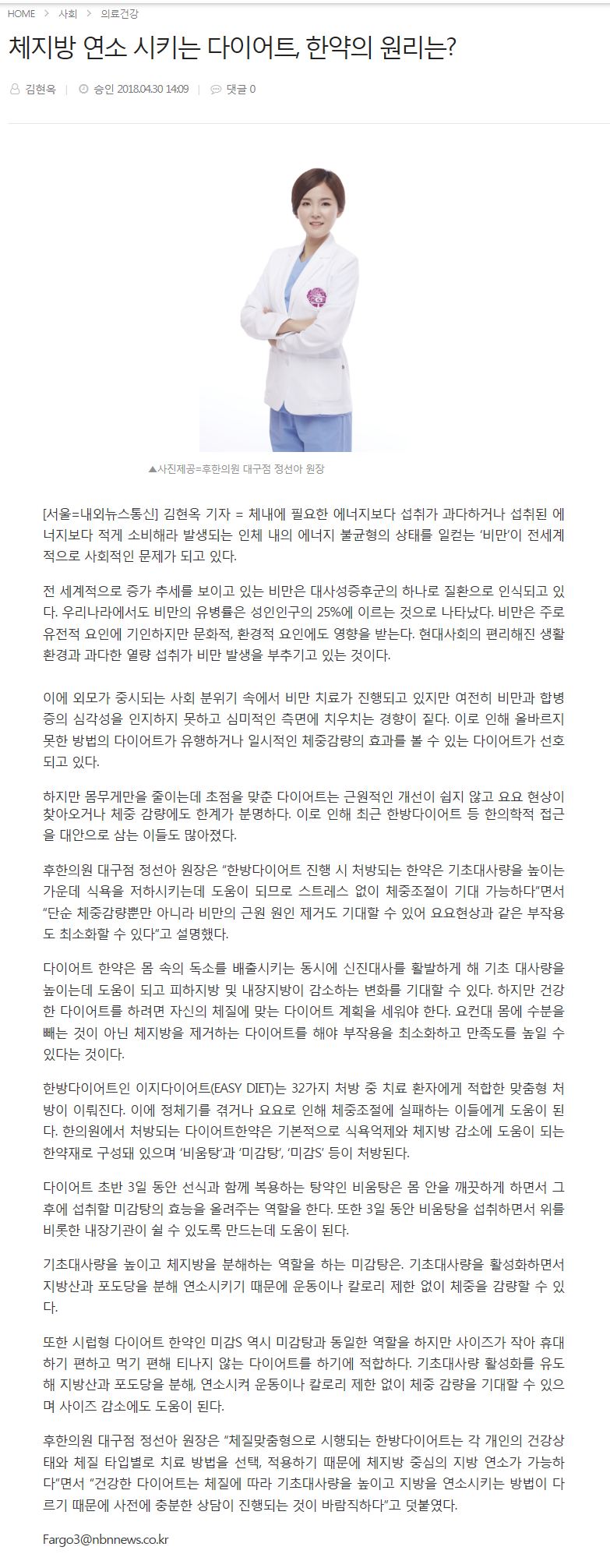 HOME > 사회 > 의료건강

체지방 연소 시키는 다이어트, 한약의 원리는?

김현옥 | 승인 2018.04.30 14:09 | 댓글 0

▲사진제공=후한의원 대구점 정선아 원장

[서울=내외뉴스통신] 김현옥 기자 = 체내에 필요한 에너지보다 섭취가 과다하거나 섭취된 에너지보다 적게 소비해라 발생되는 인체 내의 에너지 불균형의 상태를 일컫는 '비만'이 전세계적으로 사회적인 문제가 되고 있다.

전 세계적으로 증가 추세를 보이고 있는 비만은 대사성증후군의 하나로 질환으로 인식되고 있다. 우리나라에서도 비만의 유병률은 성인인구의 25%에 이르는 것으로 나타났다. 비만은 주로 유전적 요인에 기인하지만 문화적, 환경적 요인에도 영향을 받는다. 현대사회의 편리해진 생활환경과 과다한 열량 섭취가 비만 발생을 부추기고 있는 것이다.

이에 외모가 중시되는 사회 분위기 속에서 비만 치료가 진행되고 있지만 여전히 비만과 합병증의 심각성을 인지하지 못하고 심미적인 측면에 치우치는 경향이 짙다. 이로 인해 올바르지 못한 방법의 다이어트가 유행하거나 일시적인 체중감량의 효과를 볼 수 있는 다이어트가 선호되고 있다.

하지만 몸무게만을 줄이는데 초점을 맞춘 다이어트는 근원적인 개선이 쉽지 않고 요요 현상이 찾아오거나 체중 감량에도 한계가 분명하다. 이로 인해 최근 한방다이어트 등 한의학적 접근을 대안으로 삼는 이들도 많아졌다.

후한의원 대구점 정선아 원장은 "한방다이어트 진행 시 처방되는 한약은 기초대사량을 높이는 가운데 식욕을 저하시키는데 도움이 되므로 스트레스 없이 체중조절이 기대 가능하다"면서 "단순 체중감량뿐만 아니라 비만의 근원 원인 제거도 기대할 수 있어 요요현상과 같은 부작용도 최소화할 수 있다"고 설명했다.

다이어트 한약은 몸 속의 독소를 배출시키는 동시에 신진대사를 활발하게 해 기초 대사량을 높이는데 도움이 되고 피하지방 및 내장지방이 감소하는 변화를 기대할 수 있다. 하지만 건강한 다이어트를 하려면 자신의 체질에 맞는 다이어트 계획을 세워야 한다. 요컨대 몸에 수분을 빼는 것이 아닌 체지방을 제거하는 다이어트를 해야 부작용을 최소화하고 만족도를 높일 수 있다는 것이다.

한방다이어트인 이지다이어트(EASY DIET)는 32가지 처방 중 치료 환자에게 적합한 맞춤형 처방이 이뤄진다. 이에 정체기를 겪거나 요요로 인해 체중조절에 실패하는 이들에게 도움이 된다. 한의원에서 처방되는 다이어트한약은 기본적으로 식욕억제와 체지방 감소에 도움이 되는 한약재로 구성돼 있으며 '비움탕'과 '미감탕', '미감S' 등이 처방된다.

다이어트 초반 3일 동안 선식과 함께 복용하는 탕약인 비움탕은 몸 안을 깨끗하게 하면서 그 후에 섭취할 미감탕의 효능을 올려주는 역할을 한다. 또한 3일 동안 비움탕을 섭취하면서 위를 비롯한 내장기관이 쉴 수 있도록 만드는데 도움이 된다.

기초대사량을 높이고 체지방을 분해하는 역할을 하는 미감탕은. 기초대사량을 활성화하면서 지방산과 포도당을 분해 연소시키기 때문에 운동이나 칼로리 제한 없이 체중을 감량할 수 있다.

또한 시럽형 다이어트 한약인 미감S 역시 미감탕과 동일한 역할을 하지만 사이즈가 작아 휴대하기 편하고 먹기 편해 티나지 않는 다이어트를 하기에 적합하다. 기초대사량 활성화를 유도해 지방산과 포도당을 분해, 연소시켜 운동이나 칼로리 제한 없이 체중 감량을 기대할 수 있으며 사이즈 감소에도 도움이 된다.

후한의원 대구점 정선아 원장은 "체질맞춤형으로 시행되는 한방다이어트는 각 개인의 건강상태와 체질 타입별로 치료 방법을 선택, 적용하기 때문에 체지방 중심의 지방 연소가 가능하다"면서 "건강한 다이어트는 체질에 따라 기초대사량을 높이고 지방을 연소시키는 방법이 다르기 때문에 사전에 충분한 상담이 진행되는 것이 바람직하다"고 덧붙였다.

Fargo3@nbnnews.co.kr